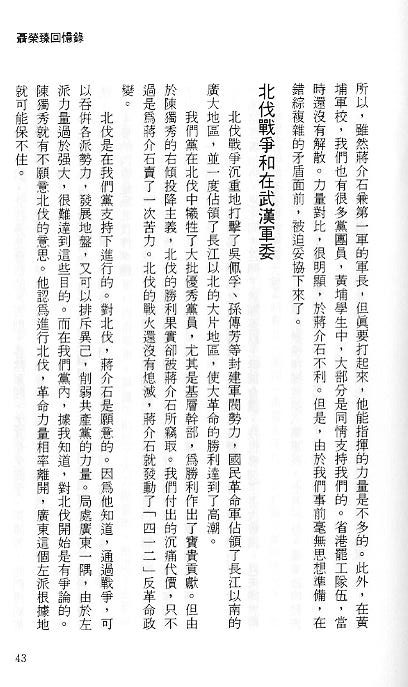 聶榮臻回憶錄

所以，雖然蔣介石兼第一軍的軍長，但眞要打起來，他能指揮的力量是不多的。此外，在黃埔軍校，我們也有很多黨團員，黃埔學生中，大部分是同情支持我們的。省港罷工隊伍，當時還沒有解散。力量對比，很明顯，於蔣介石不利。但是，由於我們事前毫無思想準備，在錯綜複雜的矛盾面前，被迫妥協下來了。

北伐戰爭和在武漢軍委

北伐戰爭沉重地打擊了吳佩孚、孫傳芳等封建軍閥勢力，國民革命軍佔領了長江以南的廣大地區，並一度佔領了長江以北的大片地區，使大革命的勝利達到了高潮。

我們黨在北伐中犧牲了大批優秀黨員，尤其是基層幹部，爲勝利作出了寶貴貢獻。但由於陳獨秀的右傾投降主義，北伐的勝利果實卻被蔣介石所竊取。我們付出的沉痛代價，只不過是爲蔣介石賣了一次苦力。北伐的戰火還沒有熄滅，蔣介石就發動了「四一二」反革命政變。

北伐是在我們黨支持下進行的。對北伐，蔣介石是願意的。因爲他知道，通過戰爭，可以吞併各派勢力，發展地盤，又可以排斥異己，削弱共產黨的力量。局處廣東一隅，由於左派力量過於強大，很難達到這些目的。而在我們黨內，據我知道，對北伐開始是有爭論的。陳獨秀就有不願意北伐的意思。他認爲進行北伐，革命力量相率離開，廣東這個左派根據地就可能保不住。

43